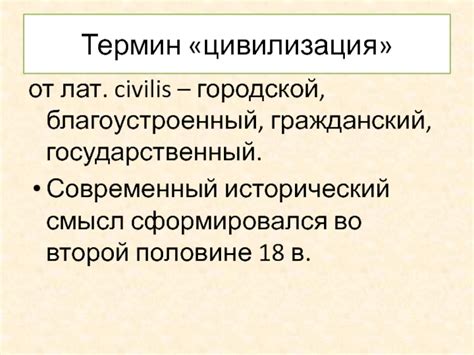 Термин «цивилизация»

от лат. civilis – городской, благоустроенный, гражданский, государственный.

• Современный исторический смысл сформировался во второй половине 18 в.